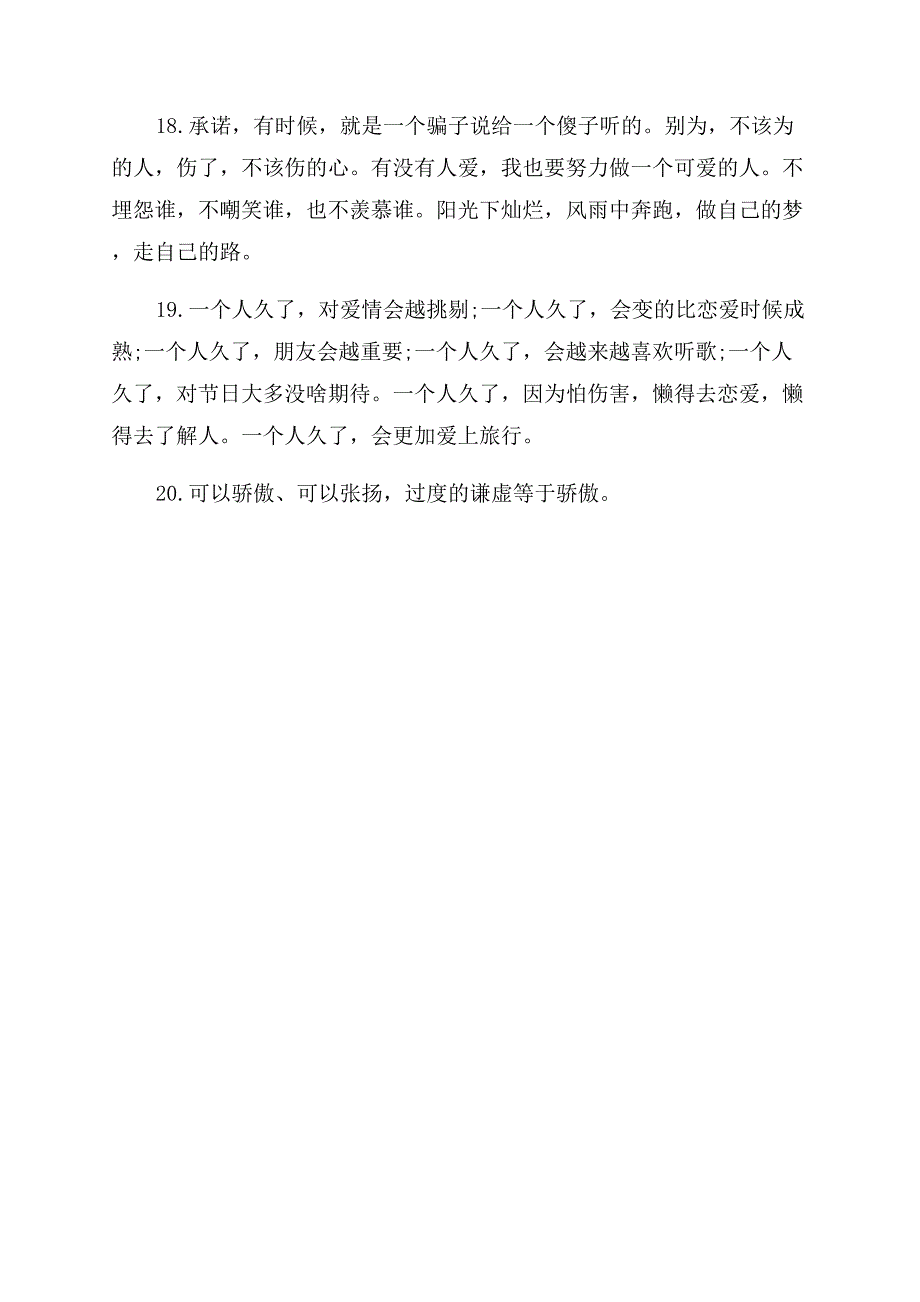 18.承诺，有时候，就是一个骗子说给一个傻子听的。别为，不该为的人，伤了，不该伤的心。有没有人爱，我也要努力做一个可爱的人。不埋怨谁，不嘲笑谁，也不羡慕谁。阳光下灿烂，风雨中奔跑，做自己的梦，走自己的路。

19.一个人久了，对爱情会越挑剔;一个人久了，会变的比恋爱时候成熟;一个人久了，朋友会越重要;一个人久了，会越来越喜欢听歌;一个人久了，对节日大多没啥期待。一个人久了，因为怕伤害，懒得去恋爱，懒得去了解人。一个人久了，会更加爱上旅行。

20.可以骄傲、可以张扬，过度的谦虚等于骄傲。